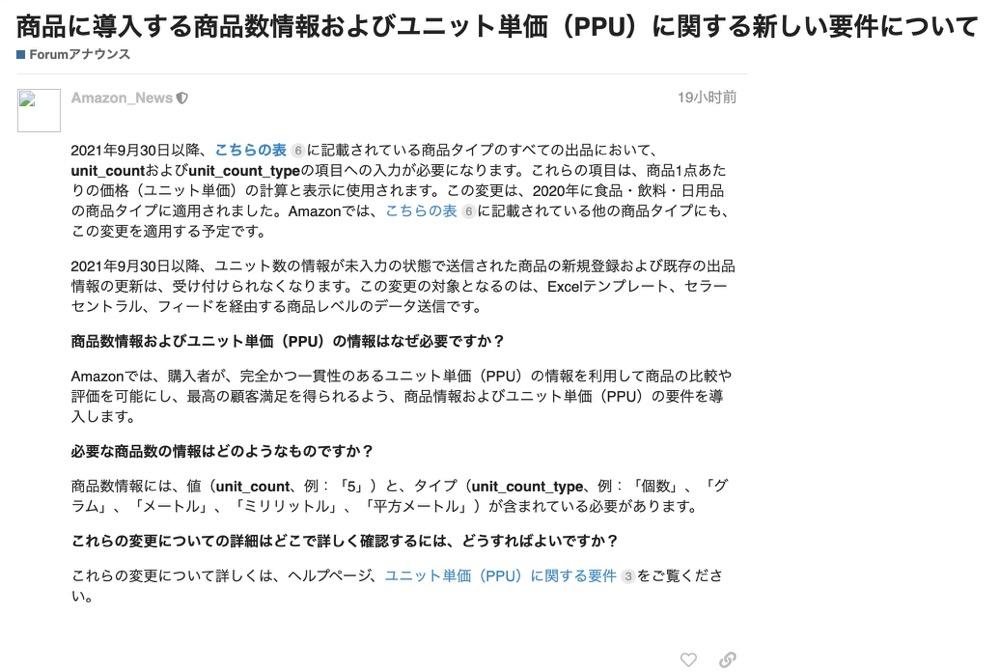 商品に導入する商品数情報およびユニット単価（PPU）に関する新しい要件について

Forumアナウンス

Amazon_News

19小時前

2021年9月30日以降、こちらの表 6 に記載されている商品タイプのすべての出品において、unit_countおよびunit_count_typeの項目への入力が必要になります。これらの項目は、商品1点あたりの価格（ユニット単価）の計算と表示に使用されます。この変更は、2020年に食品・飲料・日用品の商品タイプに適用されました。Amazonでは、こちらの表 6 に記載されている他の商品タイプにも、この変更を適用する予定です。

2021年9月30日以降、ユニット数の情報が未入力の状態で送信された商品の新規登録および既存の出品情報の更新は、受け付けられなくなります。この変更の対象となるのは、Excelテンプレート、セラーセントラル、フィードを経由する商品レベルのデータ送信です。

商品数情報およびユニット単価（PPU）の情報はなぜ必要ですか？

Amazonでは、購入者が、完全かつ一貫性のあるユニット単価（PPU）の情報を利用して商品の比較や評価を可能にし、最高の顧客満足を得られるよう、商品情報およびユニット単価（PPU）の要件を導入します。

必要な商品数の情報はどのようなものですか？

商品数情報には、値（unit_count、例：「5」）と、タイプ（unit_count_type、例：「個数」、「グラム」、「メートル」、「ミリリットル」、「平方メートル」）が含まれている必要があります。

これらの変更についての詳細はどこで詳しく確認するには、どうすればよいですか？

これらの変更について詳しくは、ヘルプページ、ユニット単価（PPU）に関する要件 3 をご覧ください。